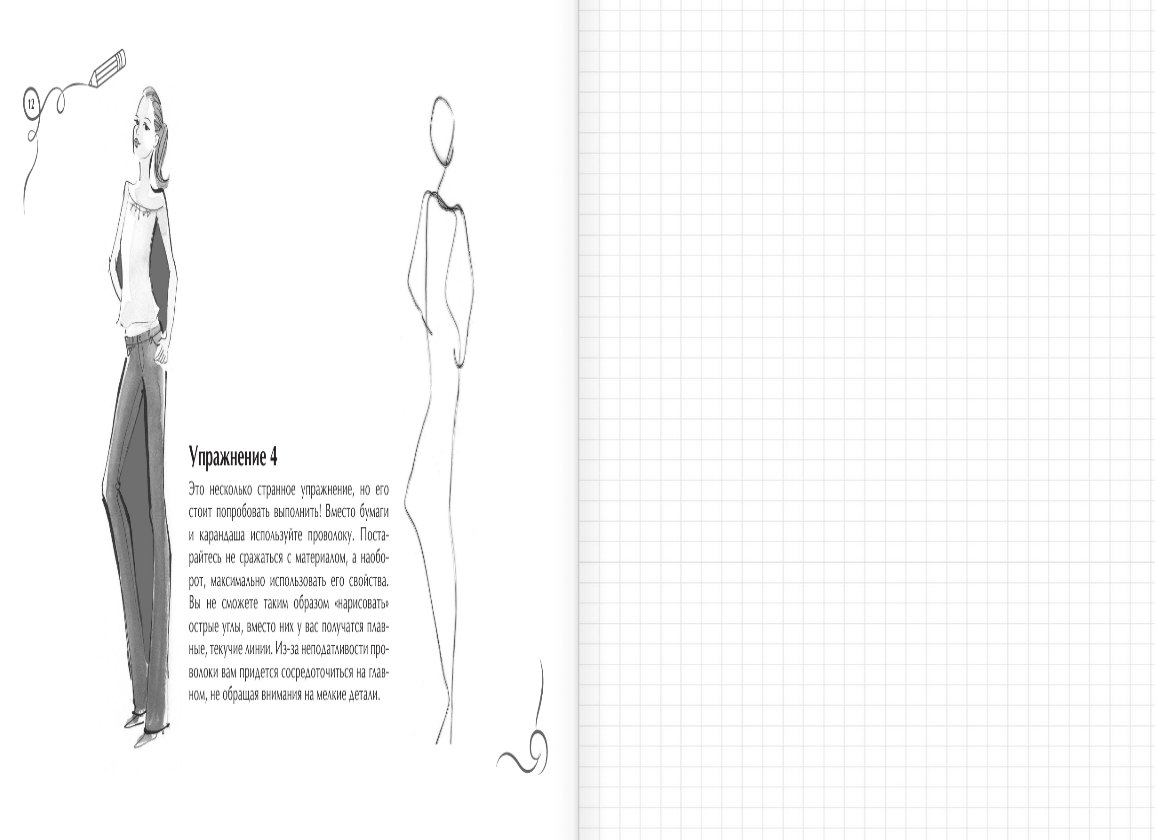 12

Упражнение 4

Это несколько странное упражнение, но его стоит попробовать выполнить! Вместо бумаги и карандаша используйте проволоку. Постарайтесь не сражаться с материалом, а наоборот, максимально использовать его свойства. Вы не сможете таким образом «нарисовать» острые углы, вместо них у вас получатся плавные, текучие линии. Из-за неподатливости проволоки вам придется сосредоточиться на главном, не обращая внимания на мелкие детали.